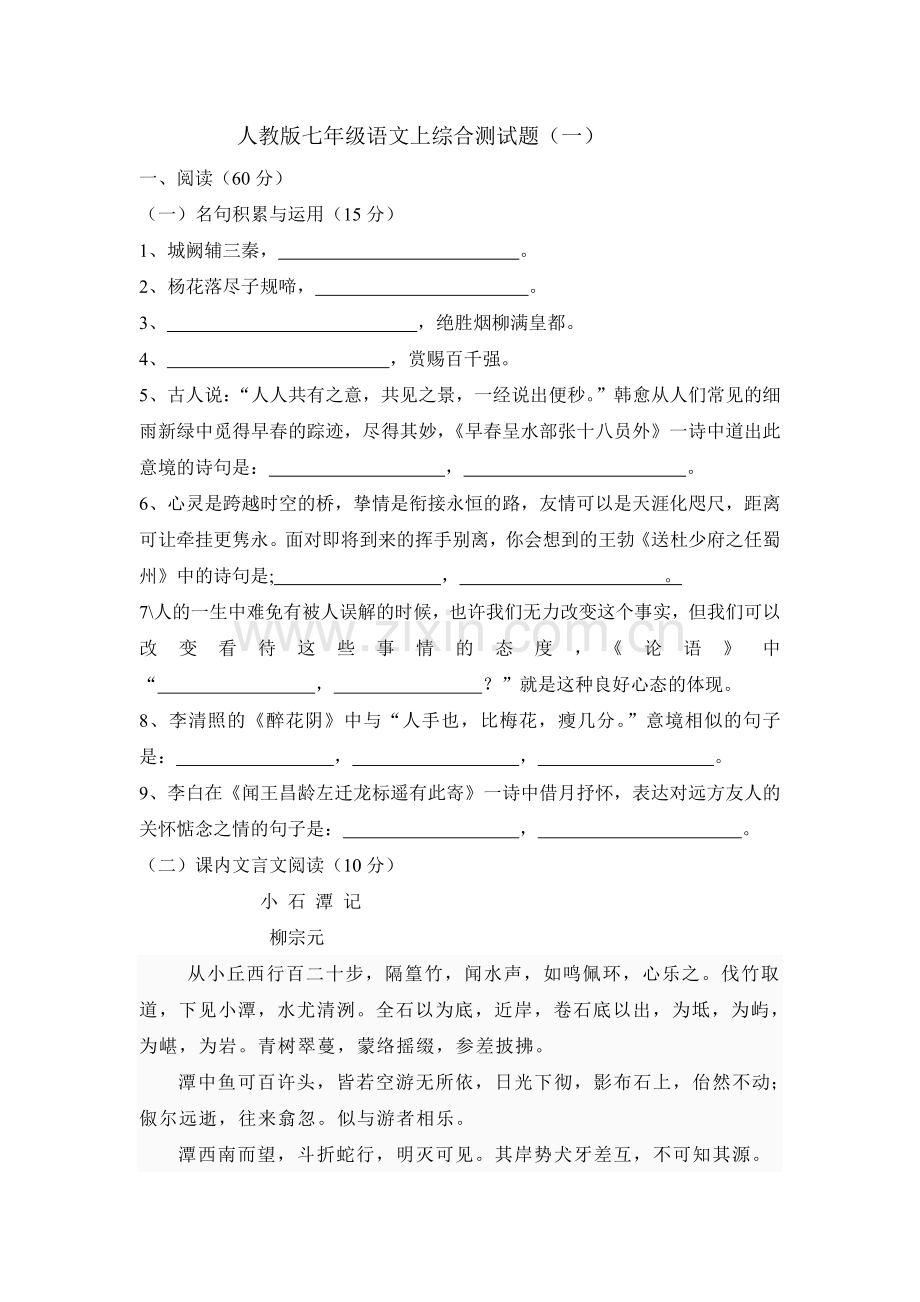 人教版七年级语文上综合测试题（一）

一、阅读（60分）

（一）名句积累与运用（15分）

1、城阙辅三秦，____。

2、杨花落尽子规啼，____。

3、____，绝胜烟柳满皇都。

4、____，赏赐百千强。

5、古人说：“人人共有之意，共见之景，一经说出便秒。”韩愈从人们常见的细雨新绿中觅得早春的踪迹，尽得其妙，《早春呈水部张十八员外》一诗中道出此意境的诗句是：____，____。

6、心灵是跨越时空的桥，挚情是衔接永恒的路，友情可以是天涯化咫尺，距离可让牵挂更隽永。面对即将到来的挥手别离，你会想到的王勃《送杜少府之任蜀州》中的诗句是;____，____。

7\人的一生中难免有被人误解的时候，也许我们无力改变这个事实，但我们可以改变看待这些事情的态度，《论语》中“____，____？”就是这种良好心态的体现。

8、李清照的《醉花阴》中与“人手也，比梅花，瘦几分。”意境相似的句子是：____，____，____。

9、李白在《闻王昌龄左迁龙标遥有此寄》一诗中借月抒怀，表达对远方友人的关怀惦念之情的句子是：____，____。

（二）课内文言文阅读（10分）

小 石 潭 记

柳宗元

从小丘西行百二十步，隔篁竹，闻水声，如鸣佩环，心乐之。伐竹取道，下见小潭，水尤清洌。全石以为底，近岸，卷石底以出，为坻，为屿，为嵁，为岩。青树翠蔓，蒙络摇缀，参差披拂。

潭中鱼可百许头，皆若空游无所依，日光下彻，影布石上，佁然不动；俶尔远逝，往来翕忽。似与游者相乐。

潭西南而望，斗折蛇行，明灭可见。其岸势犬牙差互，不可知其源。

www.zixin.com.cn